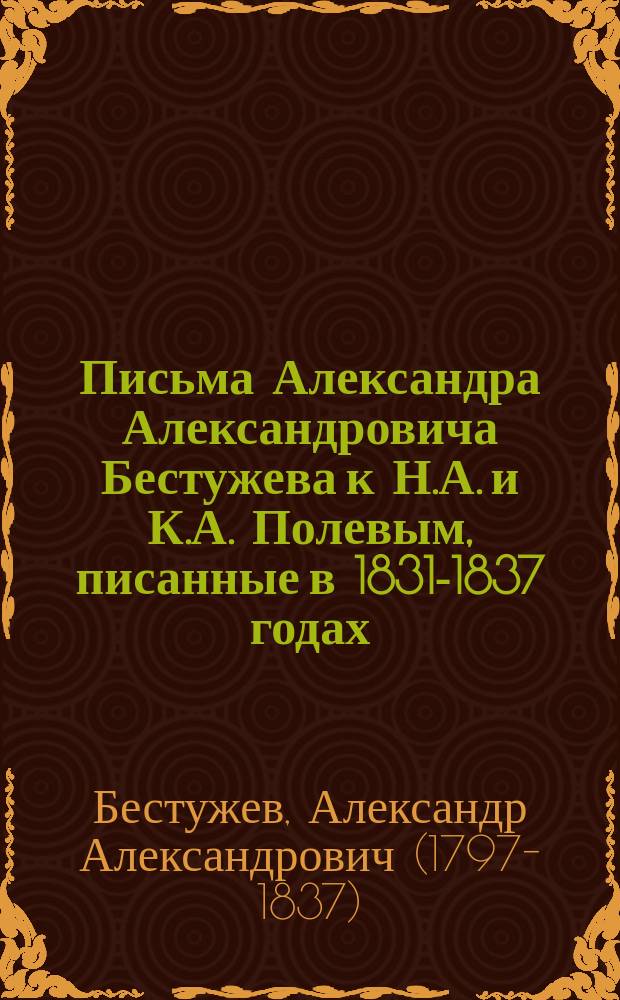 Письма Александра Александровича Бестужева к Н.А. и К.А. Полевым, писанные в 1831-1837 годах

Бестужев, Александр Александрович (1797-1837)